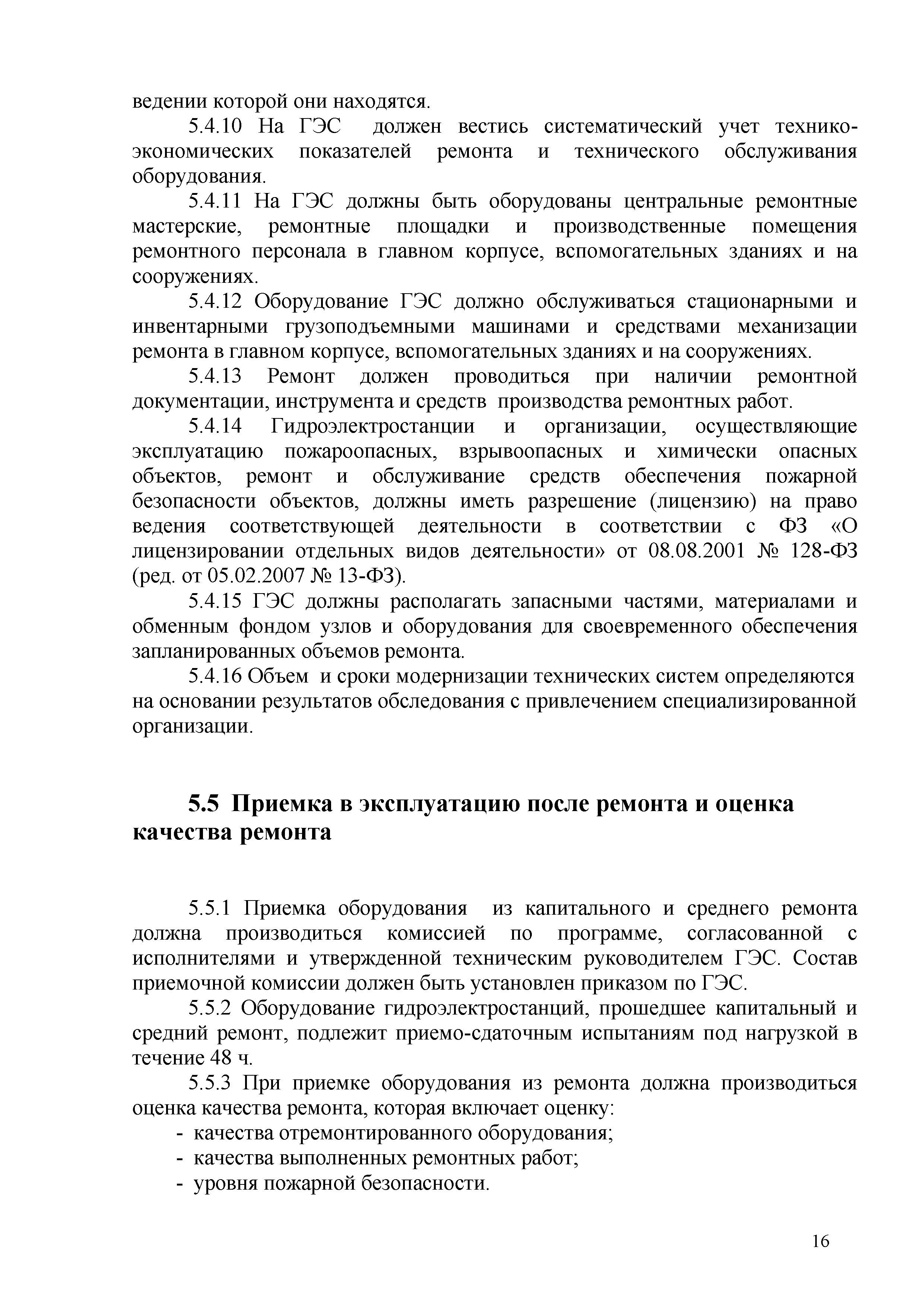 ведении которой они находятся.

5.4.10 На ГЭС должен вестись систематический учет технико-экономических показателей ремонта и технического обслуживания оборудования.

5.4.11 На ГЭС должны быть оборудованы центральные ремонтные мастерские, ремонтные площадки и производственные помещения ремонтного персонала в главном корпусе, вспомогательных зданиях и на сооружениях.

5.4.12 Оборудование ГЭС должно обслуживаться стационарными и инвентарными грузоподъемными машинами и средствами механизации ремонта в главном корпусе, вспомогательных зданиях и на сооружениях.

5.4.13 Ремонт должен проводиться при наличии ремонтной документации, инструмента и средств производства ремонтных работ.

5.4.14 Гидроэлектростанции и организации, осуществляющие эксплуатацию пожароопасных, взрывоопасных и химически опасных объектов, ремонт и обслуживание средств обеспечения пожарной безопасности объектов, должны иметь разрешение (лицензию) на право ведения соответствующей деятельности в соответствии с ФЗ «О лицензировании отдельных видов деятельности» от 08.08.2001 № 128-ФЗ (ред. от 05.02.2007 № 13-ФЗ).

5.4.15 ГЭС должны располагать запасными частями, материалами и обменным фондом узлов и оборудования для своевременного обеспечения запланированных объемов ремонта.

5.4.16 Объем и сроки модернизации технических систем определяются на основании результатов обследования с привлечением специализированной организации.

5.5 Приемка в эксплуатацию после ремонта и оценка качества ремонта

5.5.1 Приемка оборудования из капитального и среднего ремонта должна производиться комиссией по программе, согласованной с исполнителями и утвержденной техническим руководителем ГЭС. Состав приемочной комиссии должен быть установлен приказом по ГЭС.

5.5.2 Оборудование гидроэлектростанций, прошедшее капитальный и средний ремонт, подлежит приемо-сдаточным испытаниям под нагрузкой в течение 48 ч.

5.5.3 При приемке оборудования из ремонта должна производиться оценка качества ремонта, которая включает оценку:
- качества отремонтированного оборудования;
- качества выполненных ремонтных работ;
- уровня пожарной безопасности.

16